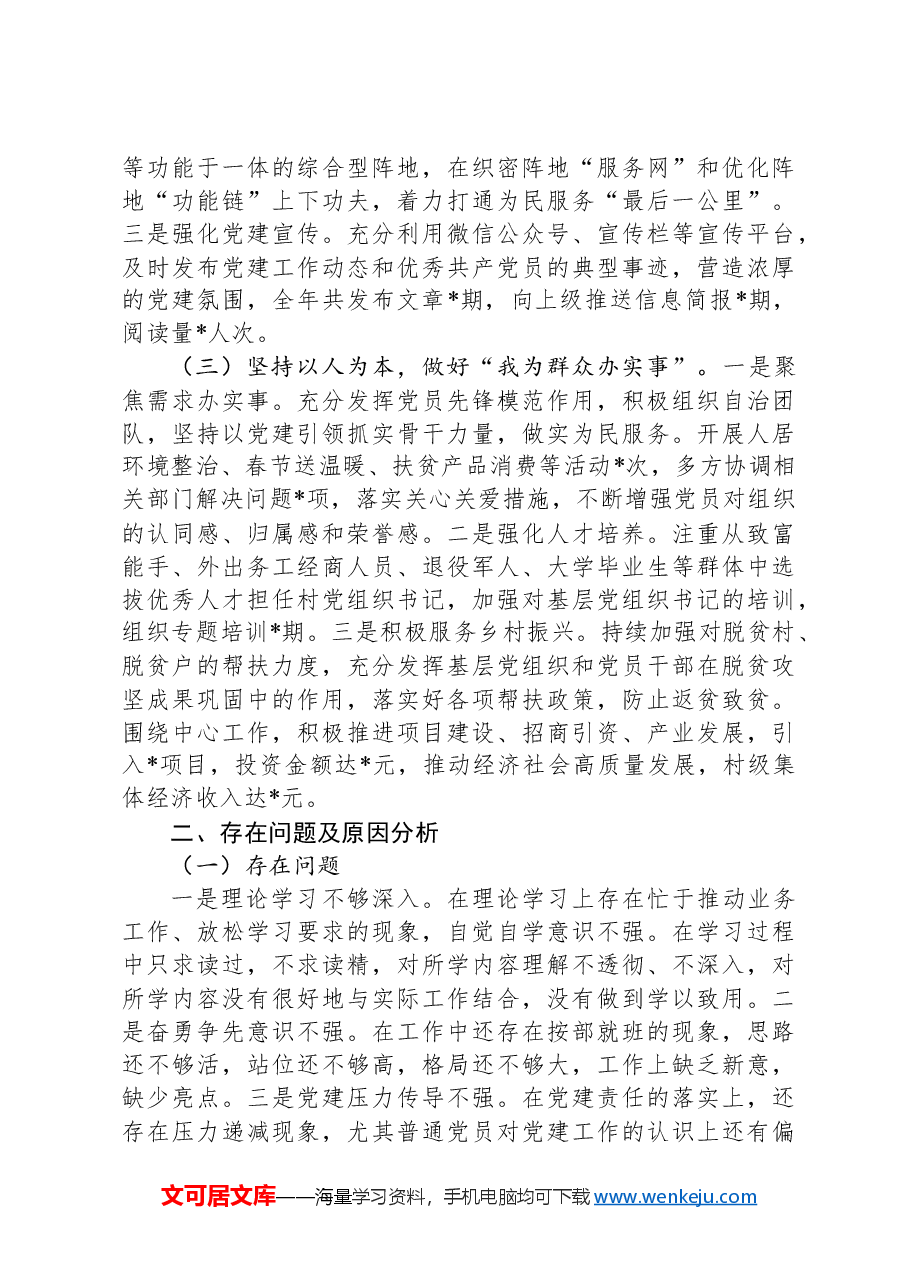 等功能于一体的综合型阵地，在织密阵地“服务网”和优化阵地“功能链”上下功夫，着力打通为民服务“最后一公里”。三是强化党建宣传。充分利用微信公众号、宣传栏等宣传平台，及时发布党建工作动态和优秀共产党员的典型事迹，营造浓厚的党建氛围，全年共发布文章*期，向上级推送信息简报*期，阅读量*人次。

（三）坚持以人为本，做好“我为群众办实事”。一是聚焦需求办实事。充分发挥党员先锋模范作用，积极组织自治团队，坚持以党建引领抓实骨干力量，做实为民服务。开展人居环境整治、春节送温暖、扶贫产品消费等活动*次，多方协调相关部门解决问题*项，落实关心关爱措施，不断增强党员对组织的认同感、归属感和荣誉感。二是强化人才培养。注重从致富能手、外出务工经商人员、退役军人、大学毕业生等群体中选拔优秀人才担任村党组织书记，加强对基层党组织书记的培训，组织专题培训*期。三是积极服务乡村振兴。持续加强对脱贫村、脱贫户的帮扶力度，充分发挥基层党组织和党员干部在脱贫攻坚成果巩固中的作用，落实好各项帮扶政策，防止返贫致贫。围绕中心工作，积极推进项目建设、招商引资、产业发展，引入*项目，投资金额达*元，推动经济社会高质量发展，村级集体经济收入达*元。

二、存在问题及原因分析

（一）存在问题

一是理论学习不够深入。在理论学习上存在忙于推动业务工作、放松学习要求的现象，自觉自学意识不强。在学习过程中只求读过，不求读精，对所学内容理解不透彻、不深入，对所学内容没有很好地与实际工作结合，没有做到学以致用。二是奋勇争先意识不强。在工作中还存在按部就班的现象，思路还不够活，站位还不够高，格局还不够大，工作上缺乏新意，缺少亮点。三是党建压力传导不强。在党建责任的落实上，还存在压力递减现象，尤其普通党员对党建工作的认识上还有偏

文可居文库——海量学习资料，手机电脑均可下载www.wenkeju.com